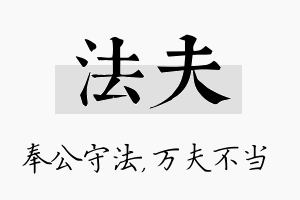 法夫

奉公守法,万夫不当